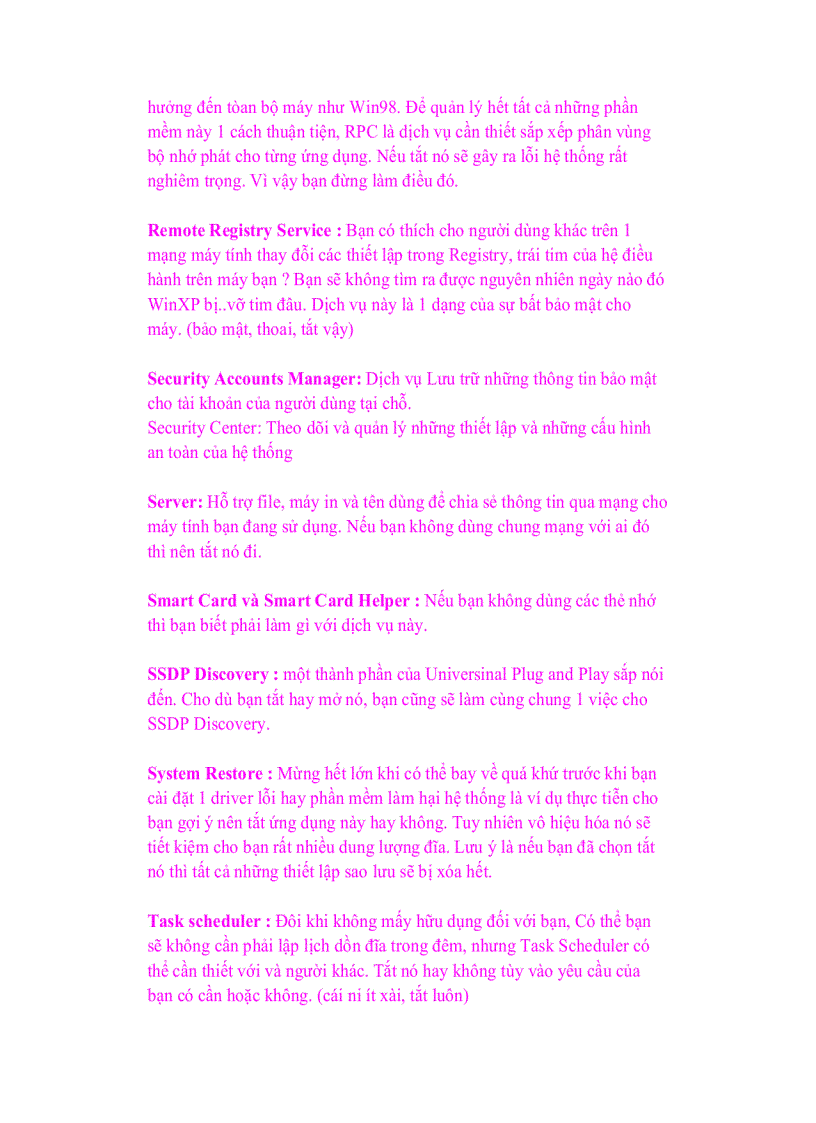 hưởng đến tòan bộ máy như Win98. Để quản lý hết tất cả những phần mềm này 1 cách thuận tiện, RPC là dịch vụ cần thiết sắp xếp phân vùng bộ nhớ phát cho từng ứng dụng. Nếu tắt nó sẽ gây ra lỗi hệ thống rất nghiêm trọng. Vì vậy bạn đừng làm điều đó.

Remote Registry Service : Bạn có thích cho người dùng khác trên 1 mạng máy tính thay đổi các thiết lập trong Registry, trái tim của hệ điều hành trên máy bạn ? Bạn sẽ không tìm ra được nguyên nhiên ngày nào đó WinXP bị..vỡ tim đâu. Dịch vụ này là 1 dạng của sự bất bảo mật cho máy. (bảo mật, thoai, tắt vậy)

Security Accounts Manager: Dịch vụ Lưu trữ những thông tin bảo mật cho tài khoản của người dùng tại chỗ.
Security Center: Theo dõi và quản lý những thiết lập và những cấu hình an toàn của hệ thống

Server: Hỗ trợ file, máy in và tên dùng để chia sẻ thông tin qua mạng cho máy tính bạn đang sử dụng. Nếu bạn không dùng chung mạng với ai đó thì nên tắt nó đi.

Smart Card và Smart Card Helper : Nếu bạn không dùng các thẻ nhớ thì bạn biết phải làm gì với dịch vụ này.

SSDP Discovery : một thành phần của Universinal Plug and Play sắp nói đến. Cho dù bạn tắt hay mở nó, bạn cũng sẽ làm cùng chung 1 việc cho SSDP Discovery.

System Restore : Mừng hết lớn khi có thể bay về quá khứ trước khi bạn cài đặt 1 driver lỗi hay phần mềm làm hại hệ thống là ví dụ thực tiễn cho bạn gợi ý nên tắt ứng dụng này hay không. Tuy nhiên vô hiệu hóa nó sẽ tiết kiệm cho bạn rất nhiều dung lượng đĩa. Lưu ý là nếu bạn đã chọn tắt nó thì tất cả những thiết lập sao lưu sẽ bị xóa hết.

Task scheduler : Đôi khi không mấy hữu dụng đối với bạn, Có thể bạn sẽ không cần phải lập lịch dồn đĩa trong đêm, nhưng Task Scheduler có thể cần thiết với và người khác. Tắt nó hay không tùy vào yêu cầu của bạn có cần hoặc không. (cái ni ít xài, tắt luôn)